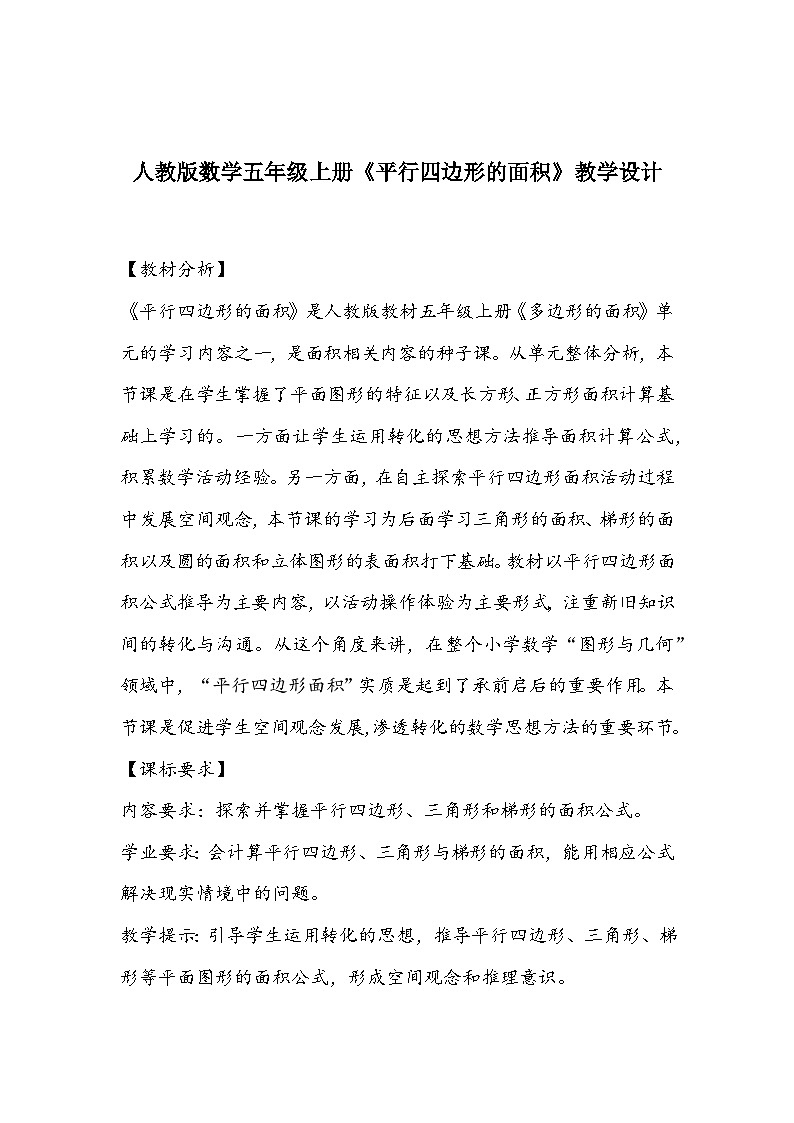 人教版数学五年级上册《平行四边形的面积》教学设计

【教材分析】

《平行四边形的面积》是人教版教材五年级上册《多边形的面积》单元的学习内容之一，是面积相关内容的种子课。从单元整体分析，本节课是在学生掌握了平面图形的特征以及长方形、正方形面积计算基础上学习的。一方面让学生运用转化的思想方法推导面积计算公式，积累数学活动经验。另一方面，在自主探索平行四边形面积活动过程中发展空间观念，本节课的学习为后面学习三角形的面积、梯形的面积以及圆的面积和立体图形的表面积打下基础。教材以平行四边形面积公式推导为主要内容，以活动操作体验为主要形式，注重新旧知识间的转化与沟通。从这个角度来讲，在整个小学数学“图形与几何”领域中，“平行四边形面积”实质是起到了承前启后的重要作用。本节课是促进学生空间观念发展,渗透转化的数学思想方法的重要环节。

【课标要求】

内容要求：探索并掌握平行四边形、三角形和梯形的面积公式。

学业要求：会计算平行四边形、三角形与梯形的面积，能用相应公式解决现实情境中的问题。

教学提示：引导学生运用转化的思想，推导平行四边形、三角形、梯形等平面图形的面积公式，形成空间观念和推理意识。